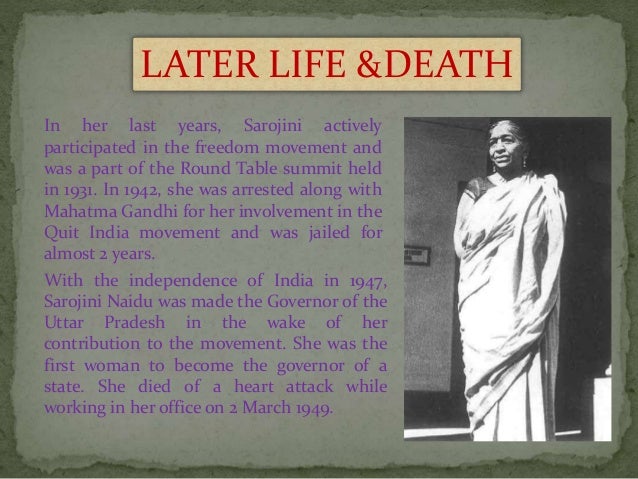 LATER LIFE &DEATH

In her last years, Sarojini actively participated in the freedom movement and was a part of the Round Table summit held in 1931. In 1942, she was arrested along with Mahatma Gandhi for her involvement in the Quit India movement and was jailed for almost 2 years.

With the independence of India in 1947, Sarojini Naidu was made the Governor of the Uttar Pradesh in the wake of her contribution to the movement. She was the first woman to become the governor of a state. She died of a heart attack while working in her office on 2 March 1949.